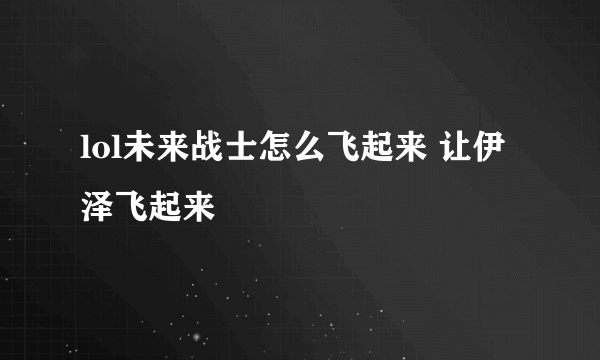 lol未来战士怎么飞起来 让伊泽飞起来